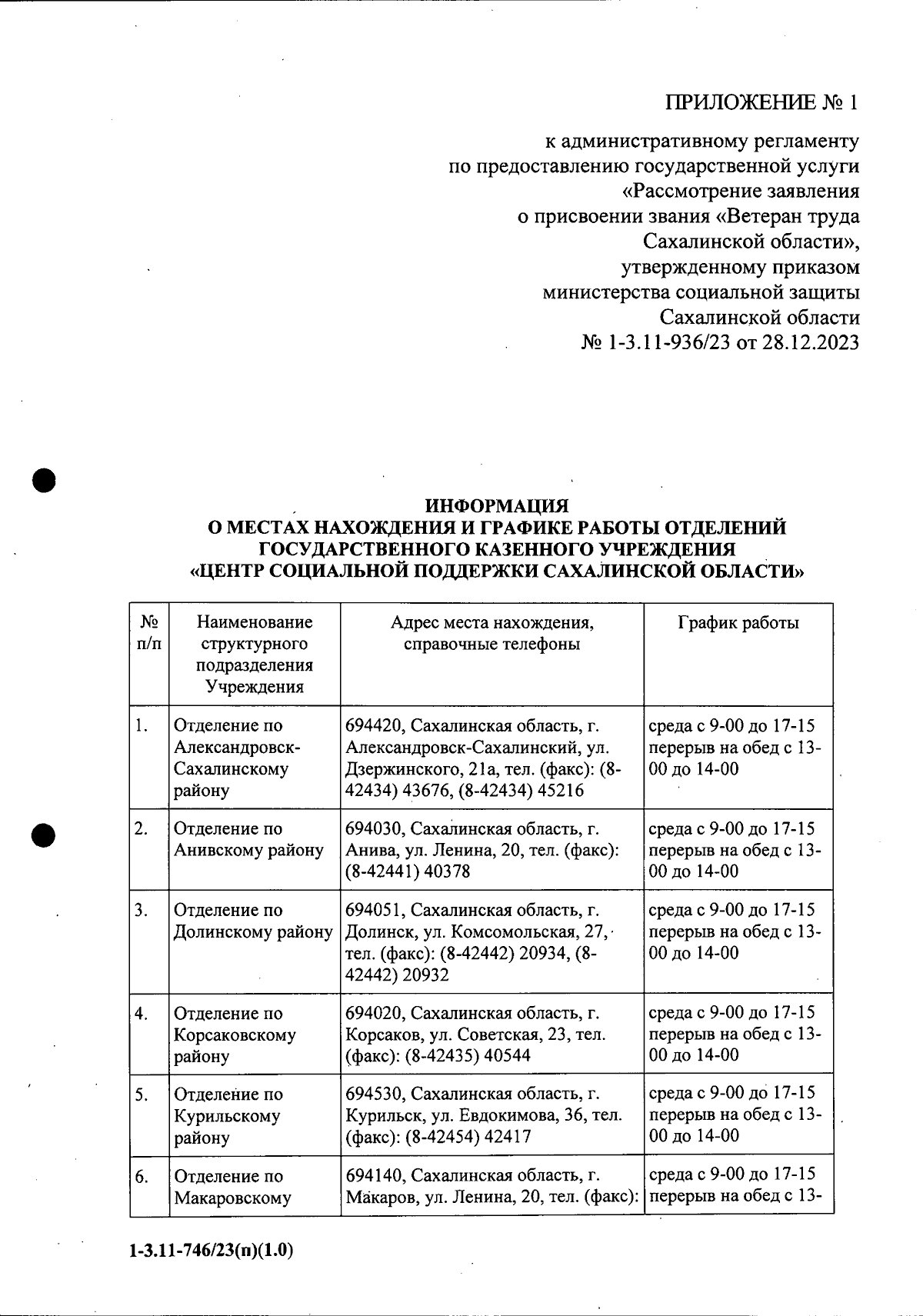 ПРИЛОЖЕНИЕ № 1

к административному регламенту по предоставлению государственной услуги «Рассмотрение заявления о присвоении звания «Ветеран труда Сахалинской области», утвержденному приказом министерства социальной защиты Сахалинской области № 1-3.11-936/23 от 28.12.2023

ИНФОРМАЦИЯ
О МЕСТАХ НАХОЖДЕНИЯ И ГРАФИКЕ РАБОТЫ ОТДЕЛЕНИЙ ГОСУДАРСТВЕННОГО КАЗЕННОГО УЧРЕЖДЕНИЯ «ЦЕНТР СОЦИАЛЬНОЙ ПОДДЕРЖКИ САХАЛИНСКОЙ ОБЛАСТИ»

| № п/п | Наименование структурного подразделения Учреждения | Адрес места нахождения, справочные телефоны | График работы |
|---|---|---|---|
| 1. | Отделение по Александровск-Сахалинскому району | 694420, Сахалинская область, г. Александровск-Сахалинский, ул. Дзержинского, 21а, тел. (факс): (8-42434) 43676, (8-42434) 45216 | среда с 9-00 до 17-15 перерыв на обед с 13-00 до 14-00 |
| 2. | Отделение по Анивскому району | 694030, Сахалинская область, г. Анива, ул. Ленина, 20, тел. (факс): (8-42441) 40378 | среда с 9-00 до 17-15 перерыв на обед с 13-00 до 14-00 |
| 3. | Отделение по Долинскому району | 694051, Сахалинская область, г. Долинск, ул. Комсомольская, 27, тел. (факс): (8-42442) 20934, (8-42442) 20932 | среда с 9-00 до 17-15 перерыв на обед с 13-00 до 14-00 |
| 4. | Отделение по Корсаковскому району | 694020, Сахалинская область, г. Корсаков, ул. Советская, 23, тел. (факс): (8-42435) 40544 | среда с 9-00 до 17-15 перерыв на обед с 13-00 до 14-00 |
| 5. | Отделение по Курильскому району | 694530, Сахалинская область, г. Курильск, ул. Евдокимова, 36, тел. (факс): (8-42454) 42417 | среда с 9-00 до 17-15 перерыв на обед с 13-00 до 14-00 |
| 6. | Отделение по Макаровскому | 694140, Сахалинская область, г. Макаров, ул. Ленина, 20, тел. (факс): | среда с 9-00 до 17-15 перерыв на обед с 13- |

1-3.11-746/23(п)(1.0)